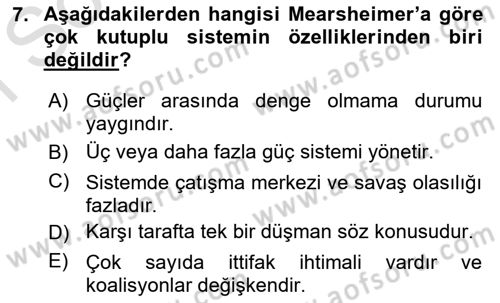 7. Aşağıdakilerden hangisi Mearsheimer'a göre çok kutuplu sistemin özelliklerinden biri değildir?

A) Güçler arasında denge olmama durumu yaygındır.
B) Üç veya daha fazla güç sistemi yönetir.
C) Sistemde çatışma merkezi ve savaş olasılığı fazladır.
D) Karşı tarafta tek bir düşman söz konusudur.
E) Çok sayıda ittifak ihtimali vardır ve koalisyonlar değişkendir.

www.aofsoru.com